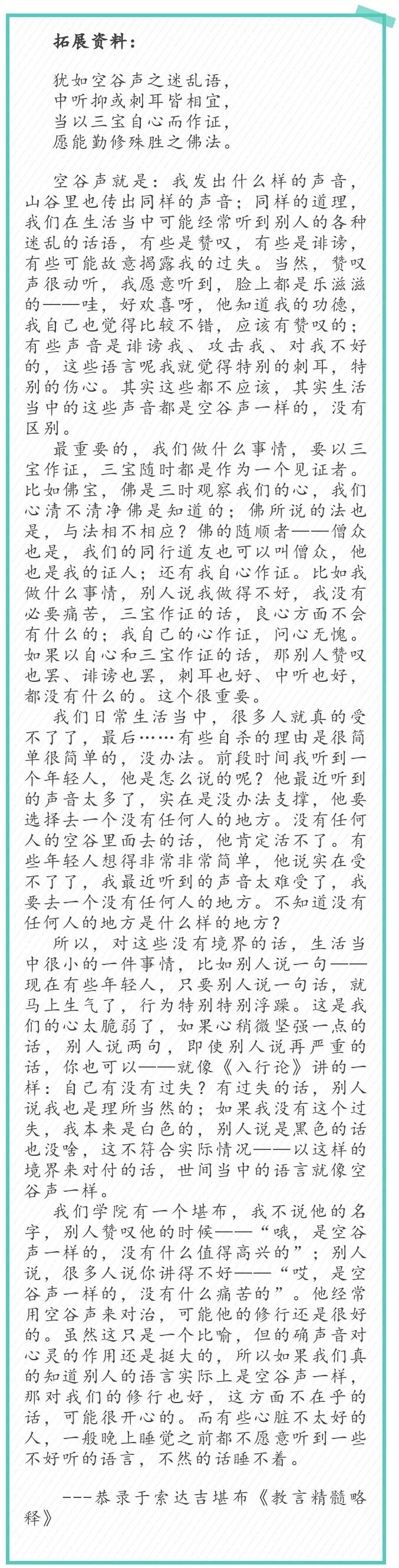 拓展资料：

犹如空谷声之迷乱语，
中听抑或刺耳皆相宜，
当以三宝自心而作证，
愿能勤修殊胜之佛法。

空谷声就是：我发出什么样的声音，山谷里也传出同样的声音；同样的道理，我们在生活当中可能经常听到别人的各种迷乱的话语，有些是赞叹，有些是诽谤，有些可能故意揭露我的过失。当然，赞叹声很动听，我愿意听到，脸上都是乐滋滋的——哇，好欢喜呀，他知道我的功德，我自己也觉得比较不错，应该有赞叹的；有些声音是诽谤我、攻击我、对我不好的，这些语言呢我就觉得特别的刺耳，特别的伤心。其实这些都不应该，其实生活当中的这些声音都是空谷声一样的，没有区别。

最重要的，我们做什么事情，要以三宝作证，三宝随时都是作为一个见证者。比如佛宝，佛是三时观察我们的心，我们心清不清净佛是知道的；佛所说的法也是，与法相不相应？佛的随顺者——僧众也是，我们的同行道友也可以叫僧众，他也是我的证人；还有我自心作证。比如我做什么事情，别人说我做得不好，我没有必要痛苦，三宝作证的话，良心方面不会有什么的；我自己的心作证，问心无愧。如果以自心和三宝作证的话，那别人赞叹也罢、诽谤也罢，刺耳也好、中听也好，都没有什么的。这个很重要。

我们日常生活当中，很多人就真的受不了了，最后……有些自杀的理由是很简单很简单的，没办法。前段时间我听到一个年轻人，他是怎么说的呢？他最近听到的声音太多了，实在是没办法支撑，他要选择去一个没有任何人的地方。没有任何人的空谷里面去的话，他肯定活不了。有些年轻人想得非常非常简单，他说实在受不了了，我最近听到的声音太难受了，我要去一个没有任何人的地方。不知道没有任何人的地方是什么样的地方？

所以，对这些没有境界的话，生活当中很小的一件事情，比如别人说一句——现在有些年轻人，只要别人说一句话，就马上生气了，行为特别特别浮躁。这是我们的心太脆弱了，如果心稍微坚强一点的话，别人说两句，即使别人说再严重的话，你也可以——就像《入行论》讲的一样：自己有没有过失？有过失的话，别人说我也是理所当然的；如果我没有这个过失，我本来是白色的，别人说是黑色的话也没啥，这不符合实际情况——以这样的境界来对付的话，世间当中的语言就像空谷声一样。

我们学院有一个堪布，我不说他的名字，别人赞叹他的时候——“哦，是空谷声一样的，没有什么值得高兴的”；别人说，很多人说你讲得不好——“哎，是空谷声一样的，没有什么痛苦的”。他经常用空谷声来对治，可能他的修行还是很好的。虽然这只是一个比喻，但的确声音对心灵的作用还是挺大的，所以如果我们真的知道别人的语言实际上是空谷声一样，那对我们的修行也好，这方面不在乎的话，可能很开心的。而有些心脏不太好的人，一般晚上睡觉之前都不愿意听到一些不好听的语言，不然的话睡不着。

---恭录于索达吉堪布《教言精髓略释》